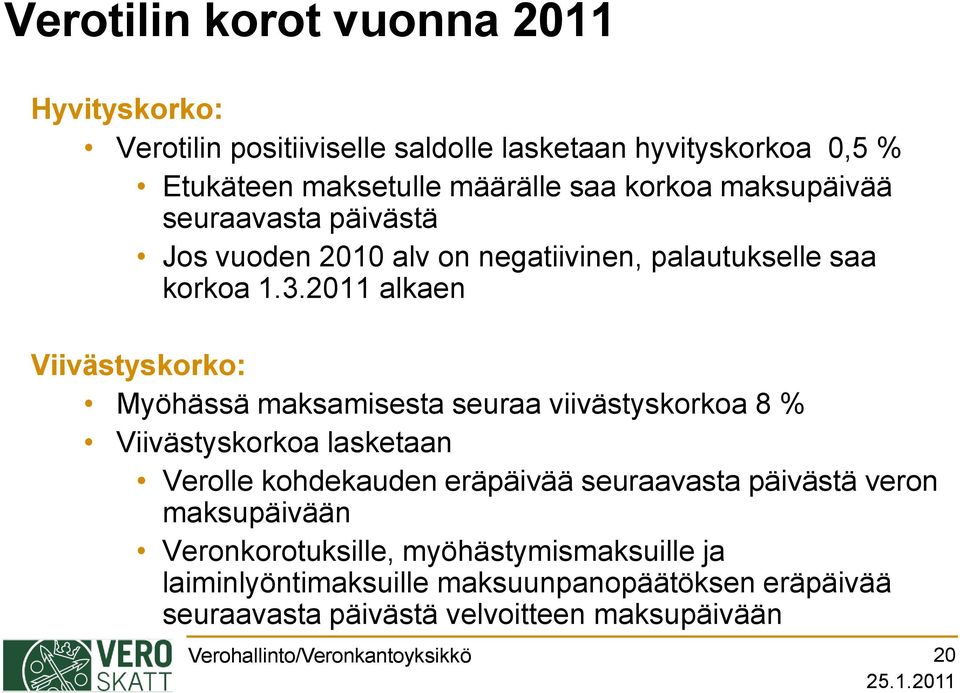 Verotilin korot vuonna 2011

Hyvityskorko:

• Verotilin positiiviselle saldolle lasketaan hyvityskorkoa 0,5 %
  • Etukäteen maksetulle määrälle saa korkoa maksupäivää seuraavasta päivästä
  • Jos vuoden 2010 alv on negatiivinen, palautukselle saa korkoa 1.3.2011 alkaen

Viivästyskorko:

• Myöhässä maksamisesta seuraa viivästyskorkoa 8 %
• Viivästyskorkoa lasketaan
  • Verolle kohdekauden eräpäivää seuraavasta päivästä veron maksupäivään
  • Veronkorotuksille, myöhästymismaksuille ja laiminlyöntimaksuille maksuunpanopäätöksen eräpäivää seuraavasta päivästä velvoitteen maksupäivään

VERO SKATT

Verohallinto/Veronkantoyksikkö

20

25.1.2011